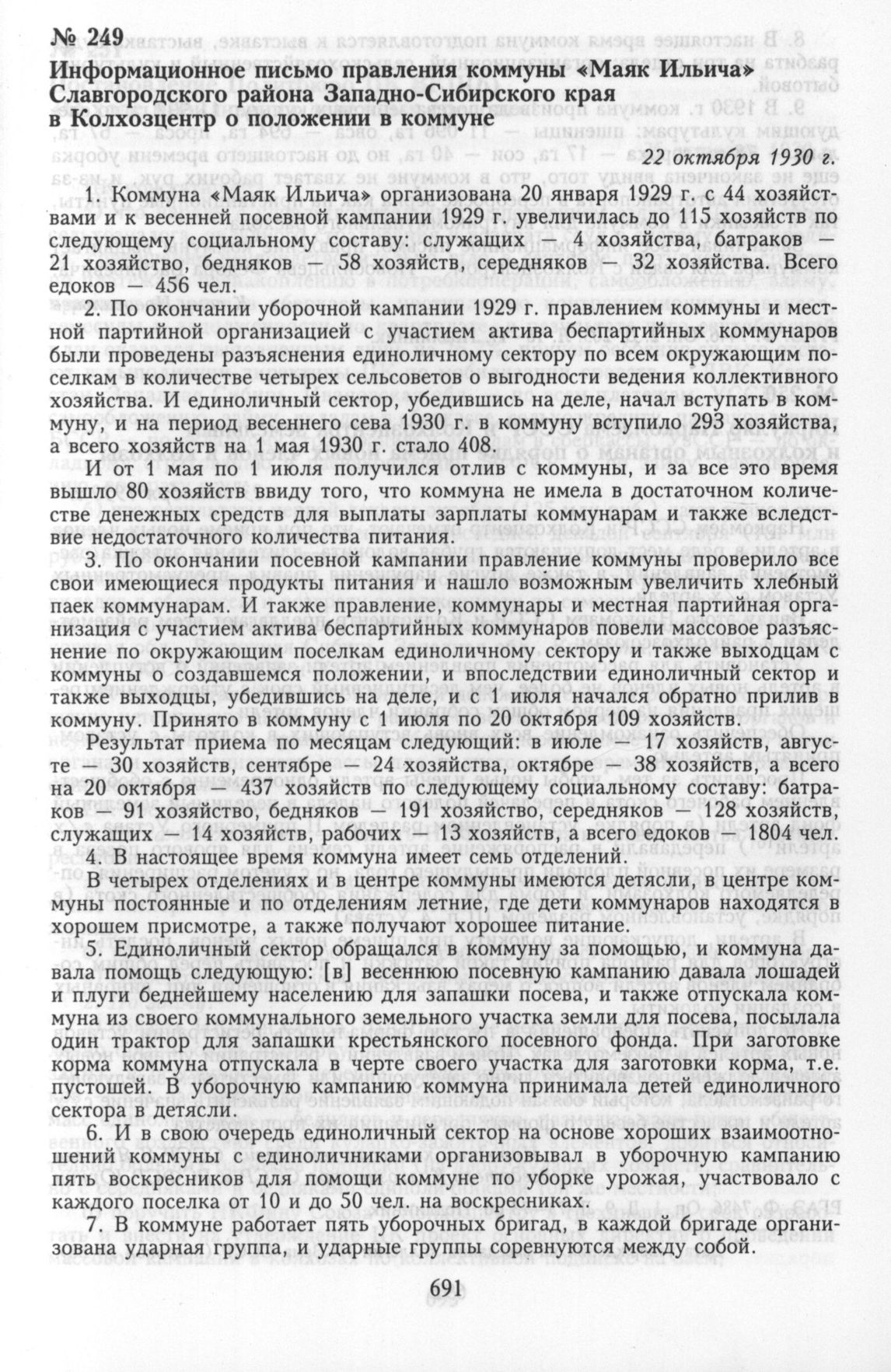 № 249
Информационное письмо правления коммуны «Маяк Ильича» Славгородского района Западно-Сибирского края в Колхозцентр о положении в коммуне

22 октября 1930 г.

1. Коммуна «Маяк Ильича» организована 20 января 1929 г. с 44 хозяйствами и к весенней посевной кампании 1929 г. увеличилась до 115 хозяйств по следующему социальному составу: служащих 4 хозяйства, батраков — 21 хозяйство, бедняков — 58 хозяйств, середняков — 32 хозяйства. Всего едоков — 456 чел.

2. По окончании уборочной кампании 1929 г. правлением коммуны и местной партийной организацией с участием актива беспартийных коммунаров были проведены разъяснения единоличному сектору по всем окружающим поселкам в количестве четырех сельсоветов о выгодности ведения коллективного хозяйства. И единоличный сектор, убедившись на деле, начал вступать в коммуну, и на период весеннего сева 1930 г. в коммуну вступило 293 хозяйства, а всего хозяйств на 1 мая 1930 г. стало 408.

И от 1 мая по 1 июля получился отлив с коммуны, и за все это время вышло 80 хозяйств ввиду того, что коммуна не имела в достаточном количестве денежных средств для выплаты зарплаты коммунарам и также вследствие недостаточного количества питания.

3. По окончании посевной кампании правление коммуны проверило все свои имеющиеся продукты питания и нашло возможным увеличить хлебный паек коммунарам. И также правление, коммунары и местная партийная организация с участием актива беспартийных коммунаров повели массовое разъяснение по окружающим поселкам единоличному сектору и также выходцам с коммуны о создавшемся положении, и впоследствии единоличный сектор и также выходцы, убедившись на деле, и с 1 июля начался обратно прилив в коммуну. Принято в коммуну с 1 июля по 20 октября 109 хозяйств.

Результат приема по месяцам следующий: в июле — 17 хозяйств, августе — 30 хозяйств, сентябре — 24 хозяйства, октябре — 38 хозяйств, а всего на 20 октября — 437 хозяйств по следующему социальному составу: батраков — 91 хозяйство, бедняков — 191 хозяйство, середняков — 128 хозяйств, служащих — 14 хозяйств, рабочих — 13 хозяйств, а всего едоков — 1804 чел.

4. В настоящее время коммуна имеет семь отделений.

В четырех отделениях и в центре коммуны имеются детясли, в центре коммуны постоянные и по отделениям летние, где дети коммунаров находятся в хорошем присмотре, а также получают хорошее питание.

5. Единоличный сектор обращался в коммуну за помощью, и коммуна давала помощь следующую: [в] весеннюю посевную кампанию давала лошадей и плуги беднейшему населению для запашки посева, и также отпускала коммуна из своего коммунального земельного участка земли для посева, посылала один трактор для запашки крестьянского посевного фонда. При заготовке корма коммуна отпускала в черте своего участка для заготовки корма, т.е. пустошей. В уборочную кампанию коммуна принимала детей единоличного сектора в детясли.

6. И в свою очередь единоличный сектор на основе хороших взаимоотношений коммуны с единоличниками организовывал в уборочную кампанию пять воскресников для помощи коммуне по уборке урожая, участвовало с каждого поселка от 10 и до 50 чел. на воскресниках.

7. В коммуне работает пять уборочных бригад, в каждой бригаде организована ударная группа, и ударные группы соревнуются между собой.

691